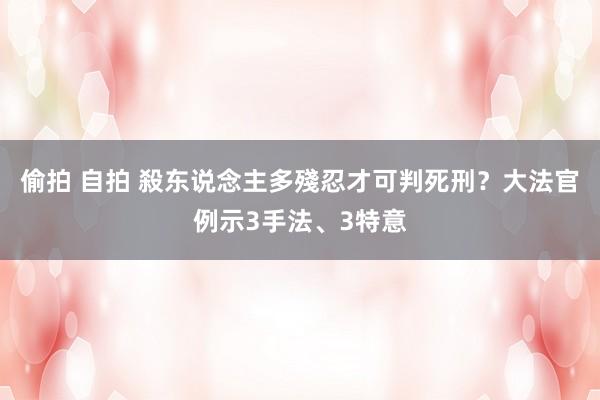 偷拍 自拍 殺东说念主多殘忍才可判死刑？大法官例示3手法、3特意